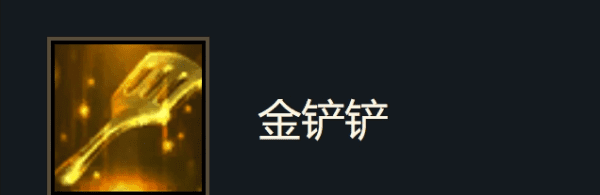 金铲铲